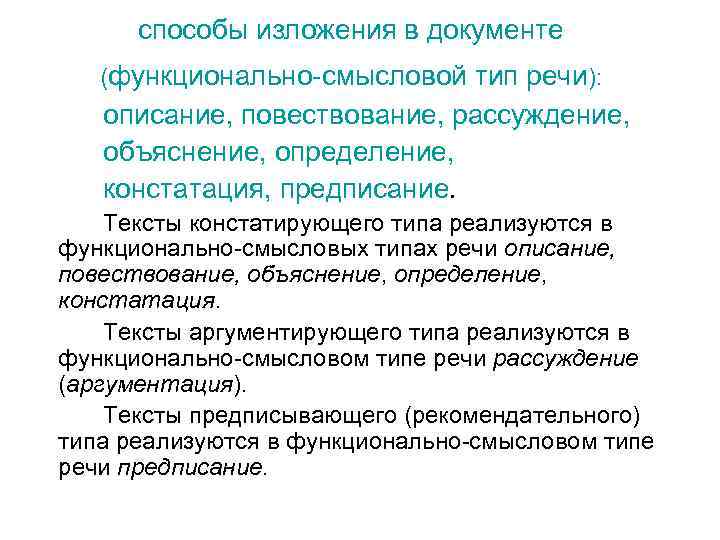 способы изложения в документе

(функционально-смысловой тип речи):

описание, повествование, рассуждение, объяснение, определение, констатация, предписание.

Тексты констатирующего типа реализуются в функционально-смысловых типах речи описание, повествование, объяснение, определение, констатация.

Тексты аргументирующего типа реализуются в функционально-смысловом типе речи рассуждение (аргументация).

Тексты предписывающего (рекомендательного) типа реализуются в функционально-смысловом типе речи предписание.